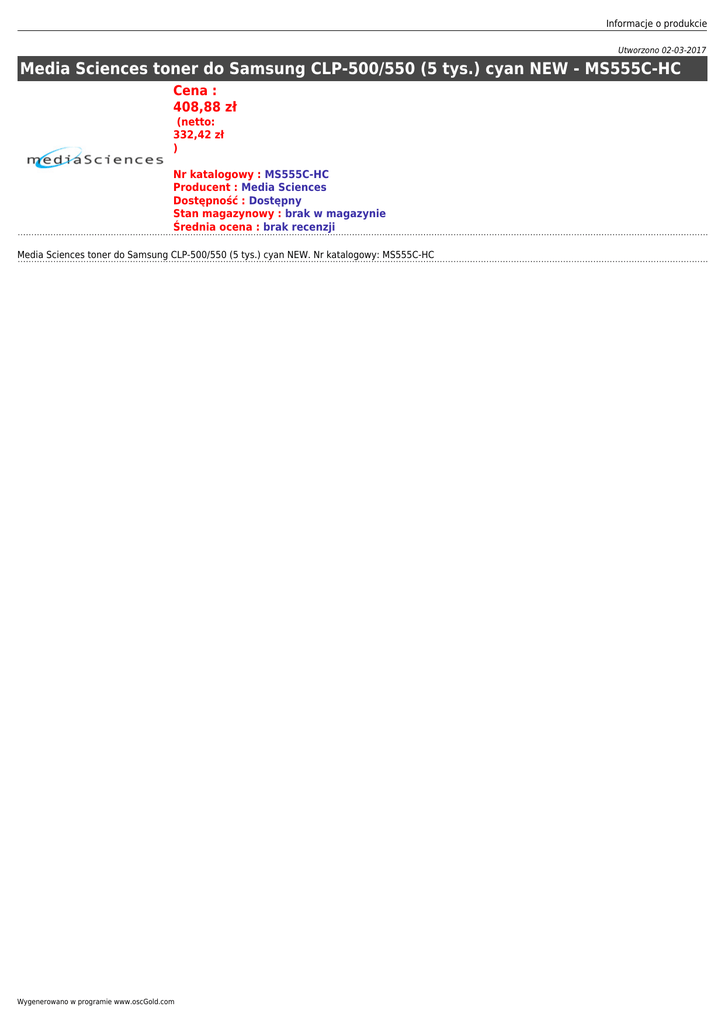 Informacje o produkcie

Utworzono 02-03-2017

Media Sciences toner do Samsung CLP-500/550 (5 tys.) cyan NEW - MS555C-HC

mediaSciences

Cena :
408,88 zł
(netto:
332,42 zł
)

Nr katalogowy : MS555C-HC
Producent : Media Sciences
Dostępność : Dostępny
Stan magazynowy : brak w magazynie
Średnia ocena : brak recenzji

Media Sciences toner do Samsung CLP-500/550 (5 tys.) cyan NEW. Nr katalogowy: MS555C-HC

Wygenerowano w programie www.oscGold.com